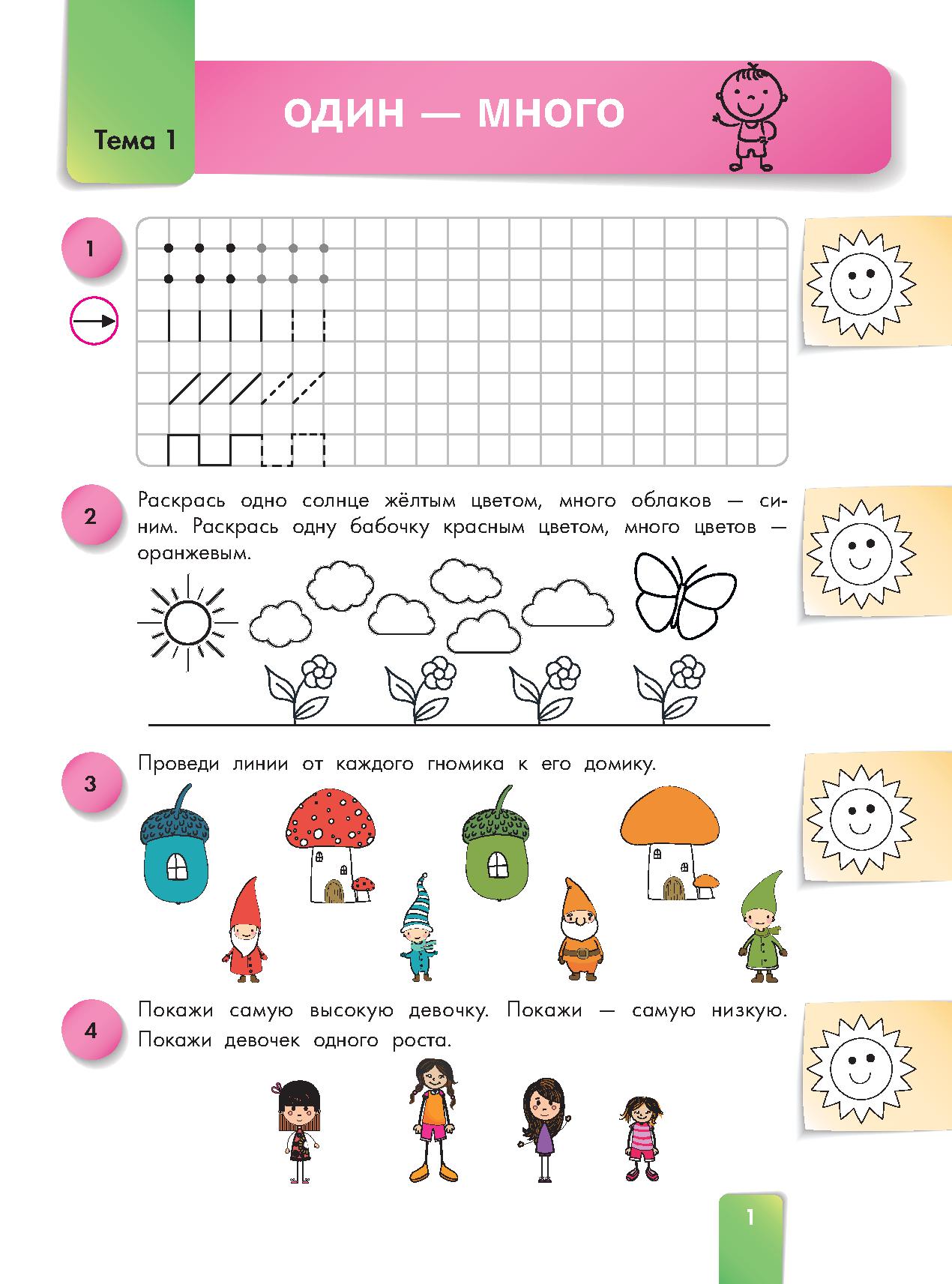 Тема 1

ОДИН — МНОГО

1

2

Раскрась одно солнце жёлтым цветом, много облаков — синим. Раскрась одну бабочку красным цветом, много цветов — оранжевым.

3

Проведи линии от каждого гномика к его домику.

4

Покажи самую высокую девочку. Покажи — самую низкую. Покажи девочек одного роста.

1